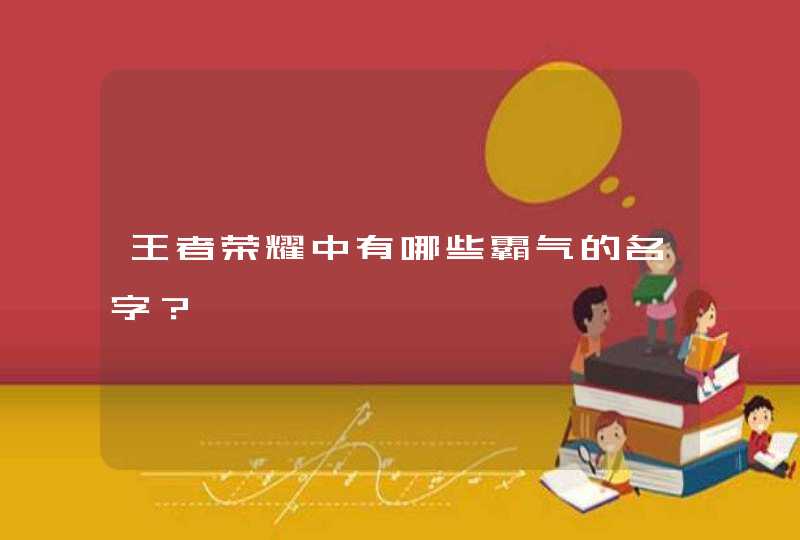 王者荣耀中有哪些霸气的名字？